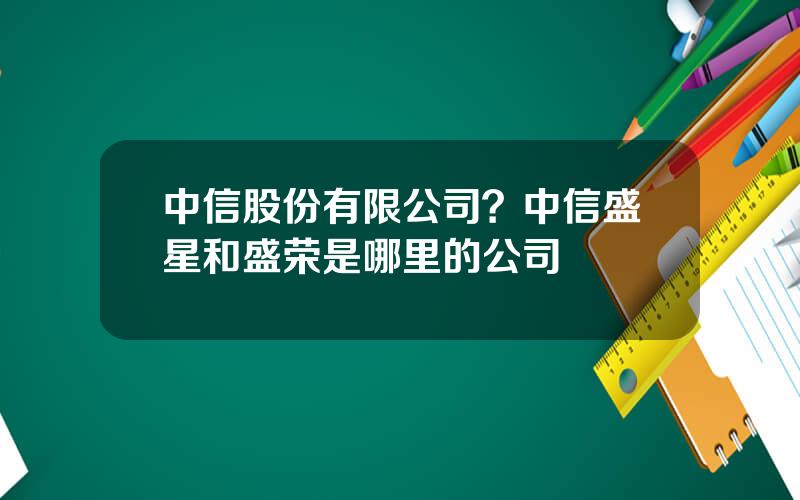 中信股份有限公司？中信盛星和盛荣是哪里的公司